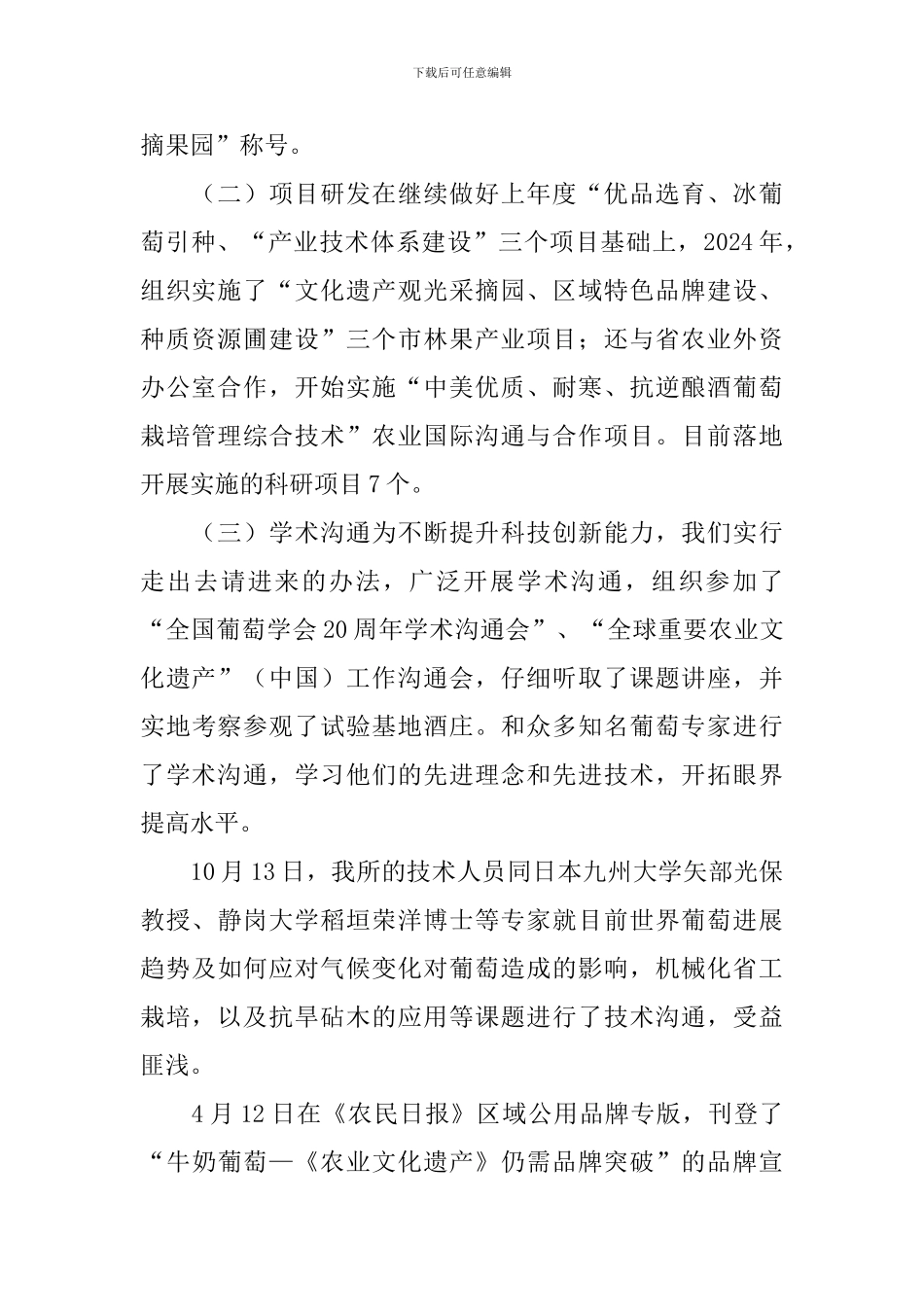 下载后可任意编辑

摘果园”称号。

（二）项目研发在继续做好上年度“优品选育、冰葡萄引种、“产业技术体系建设”三个项目基础上，2024年，组织实施了“文化遗产观光采摘园、区域特色品牌建设、种质资源圃建设”三个市林果产业项目；还与省农业外资办公室合作，开始实施“中美优质、耐寒、抗逆酿酒葡萄栽培管理综合技术”农业国际沟通与合作项目。目前落地开展实施的科研项目7个。

（三）学术沟通为不断提升科技创新能力，我们实行走出去请进来的办法，广泛开展学术沟通，组织参加了“全国葡萄学会20周年学术沟通会”、“全球重要农业文化遗产”（中国）工作沟通会，仔细听取了课题讲座，并实地考察参观了试验基地酒庄。和众多知名葡萄专家进行了学术沟通，学习他们的先进理念和先进技术，开拓眼界提高水平。

10月13日，我所的技术人员同日本九州大学矢部光保教授、静岗大学稻垣荣洋博士等专家就目前世界葡萄进展趋势及如何应对气候变化对葡萄造成的影响，机械化省工栽培，以及抗旱砧木的应用等课题进行了技术沟通，受益匪浅。

4月12日在《农民日报》区域公用品牌专版，刊登了“牛奶葡萄—《农业文化遗产》仍需品牌突破”的品牌宣